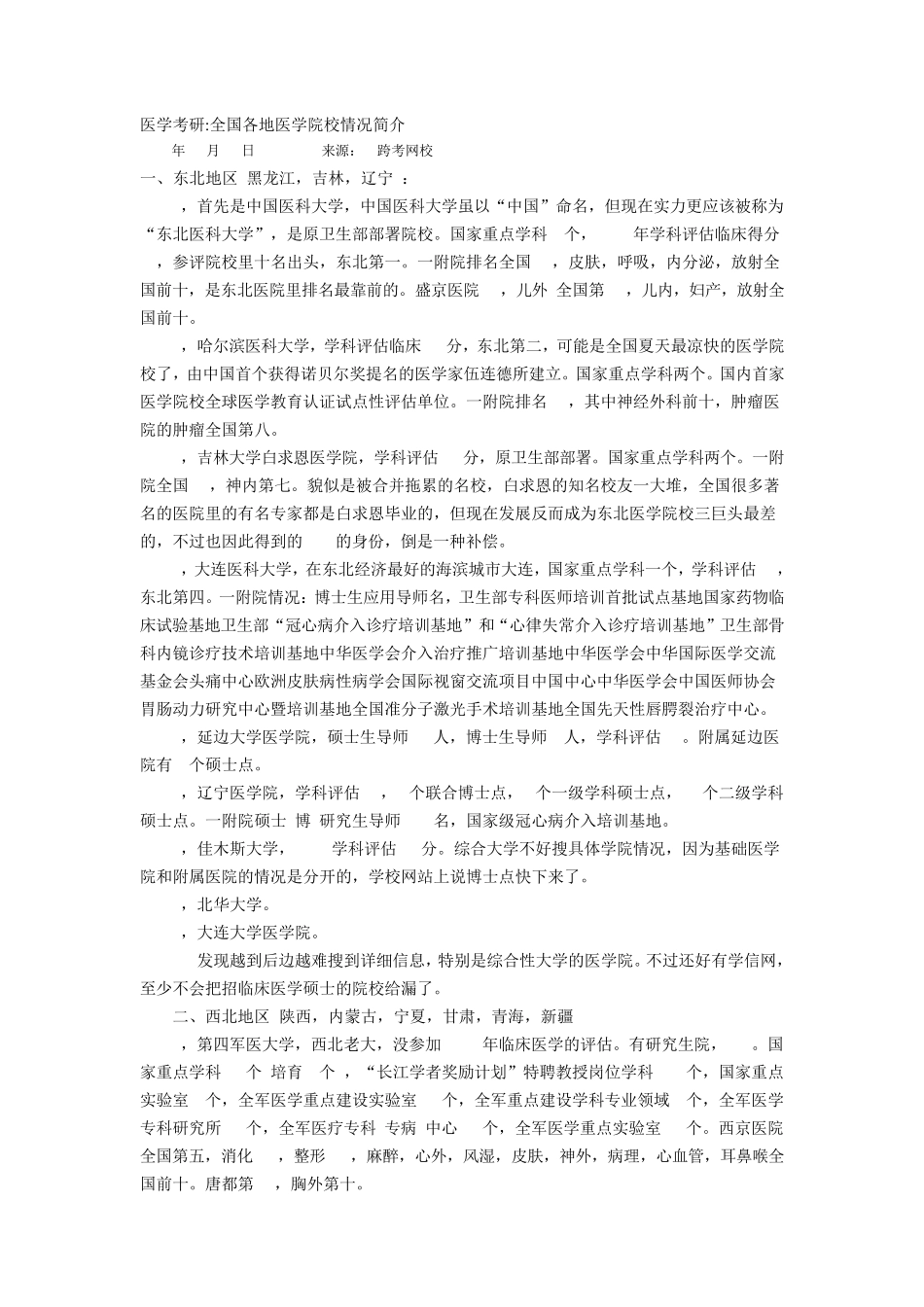 医学考研:全国各地医学院校情况简介

年 月 日 来源： 跨考网校

一、东北地区 黑龙江，吉林，辽宁 ：

，首先是中国医科大学，中国医科大学虽以“中国”命名，但现在实力更应该被称为“东北医科大学”，是原卫生部部署院校。国家重点学科 个， 年学科评估临床得分 ，参评院校里十名出头，东北第一。一附院排名全国 ，皮肤，呼吸，内分泌，放射全国前十，是东北医院里排名最靠前的。盛京医院 ，儿外 全国第 ，儿内，妇产，放射全国前十。

，哈尔滨医科大学，学科评估临床 分，东北第二，可能是全国夏天最凉快的医学院校了，由中国首个获得诺贝尔奖提名的医学家伍连德所建立。国家重点学科两个。国内首家医学院校全球医学教育认证试点性评估单位。一附院排名 ，其中神经外科前十，肿瘤医院的肿瘤全国第八。

，吉林大学白求恩医学院，学科评估 分，原卫生部部署。国家重点学科两个。一附院全国 ，神内第七。貌似是被合并拖累的名校，白求恩的知名校友一大堆，全国很多著名的医院里的有名专家都是白求恩毕业的，但现在发展反而成为东北医学院校三巨头最差的，不过也因此得到的 的身份，倒是一种补偿。

，大连医科大学，在东北经济最好的海滨城市大连，国家重点学科一个，学科评估 ，东北第四。一附院情况：博士生应用导师名，卫生部专科医师培训首批试点基地国家药物临床试验基地卫生部“冠心病介入诊疗培训基地”和“心律失常介入诊疗培训基地”卫生部骨科内镜诊疗技术培训基地中华医学会介入治疗推广培训基地中华医学会中华国际医学交流基金会头痛中心欧洲皮肤病性病学会国际视窗交流项目中国中心中华医学会中国医师协会胃肠动力研究中心暨培训基地全国准分子激光手术培训基地全国先天性唇腭裂治疗中心。

，延边大学医学院，硕士生导师 人，博士生导师 人，学科评估 。附属延边医院有 个硕士点。

，辽宁医学院，学科评估 ， 个联合博士点， 个一级学科硕士点， 个二级学科硕士点。一附院硕士 博 研究生导师 名，国家级冠心病介入培训基地。

，佳木斯大学， 学科评估 分。综合大学不好搜具体学院情况，因为基础医学院和附属医院的情况是分开的，学校网站上说博士点快下来了。

，北华大学。

，大连大学医学院。

发现越到后边越难搜到详细信息，特别是综合性大学的医学院。不过还好有学信网，至少不会把招临床医学硕士的院校给漏了。

二、西北地区 陕西，内蒙古，宁夏，甘肃，青海，新疆

，第四军医大学，西北老大，没参加 年临床医学的评估。有研究生院， 。国家重点学科 个 培育 个 ，“长江学者奖励计划”特聘教授岗位学科 个，国家重点实验室 个，全军医学重点建设实验室 个，全军重点建设学科专业领域 个，全军医学专科研究所 个，全军医疗专科 专病 中心 个，全军医学重点实验室 个。西京医院全国第五，消化 ，整形 ，麻醉，心外，风湿，皮肤，神外，病理，心血管，耳鼻喉全国前十。唐都第 ，胸外第十。